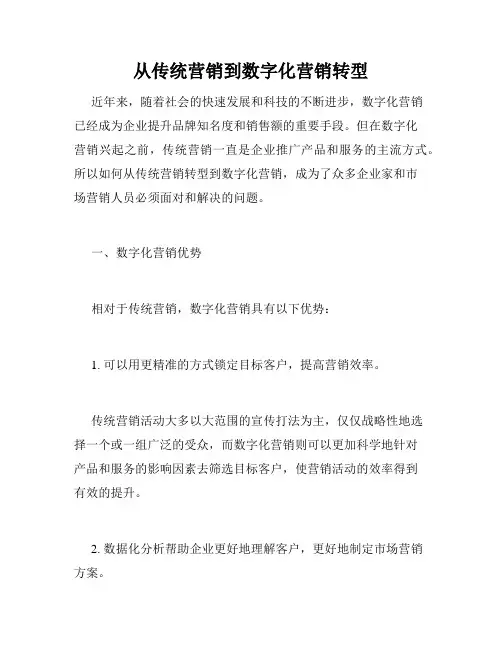 从传统营销到数字化营销转型

近年来，随着社会的快速发展和科技的不断进步，数字化营销已经成为企业提升品牌知名度和销售额的重要手段。但在数字化营销兴起之前，传统营销一直是企业推广产品和服务的主流方式。所以如何从传统营销转型到数字化营销，成为了众多企业家和市场营销人员必须面对和解决的问题。

一、数字化营销优势

相对于传统营销，数字化营销具有以下优势：

1. 可以用更精准的方式锁定目标客户，提高营销效率。

传统营销活动大多以大范围的宣传打法为主，仅仅战略性地选择一个或一组广泛的受众，而数字化营销则可以更加科学地针对产品和服务的影响因素去筛选目标客户，使营销活动的效率得到有效的提升。

2. 数据化分析帮助企业更好地理解客户，更好地制定市场营销方案。